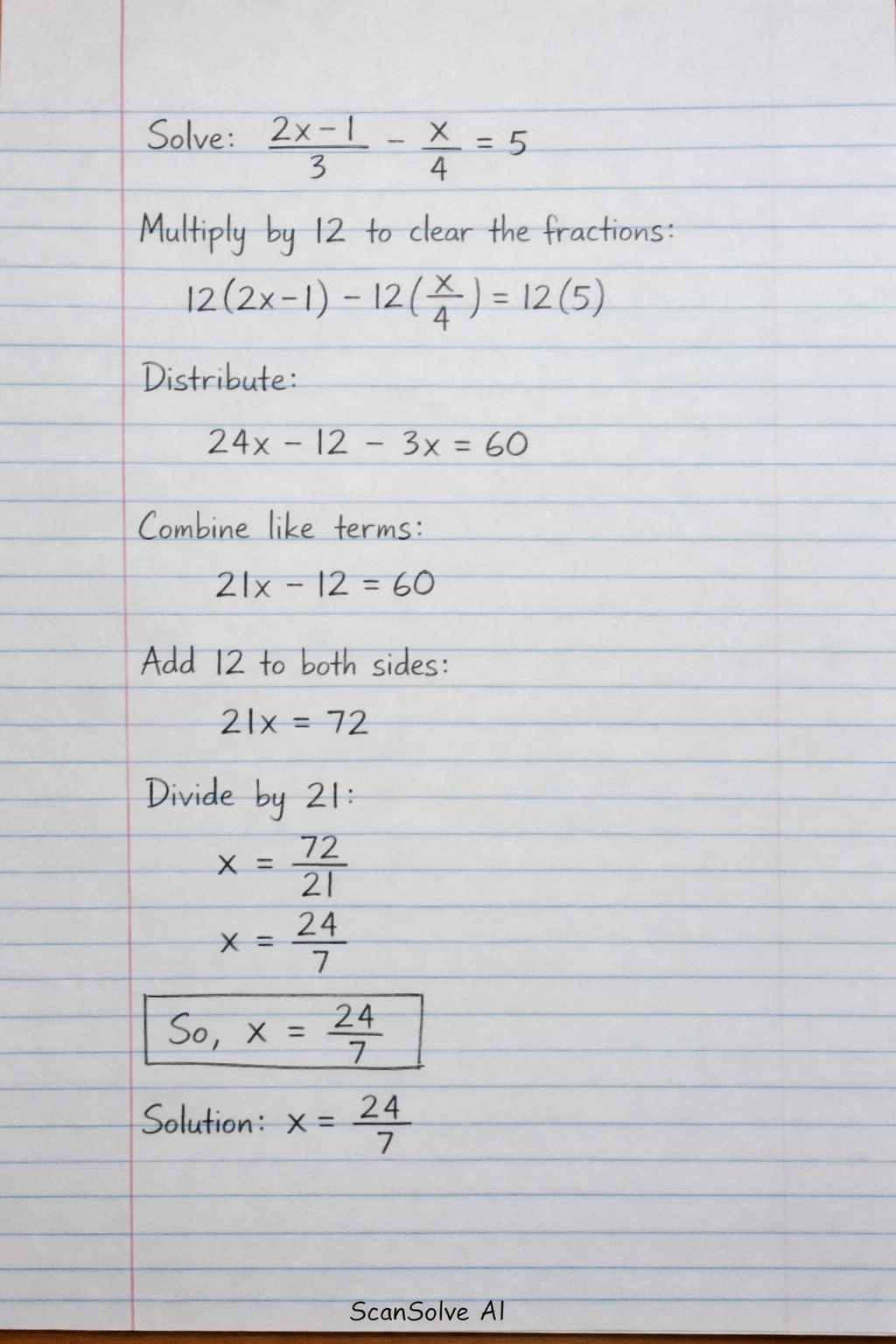 Solve: $\frac{2x-1}{3} - \frac{x}{4} = 5$

Multiply by 12 to clear the fractions:

$12(2x-1) - 12(\frac{x}{4}) = 12(5)$

Distribute:

$24x - 12 - 3x = 60$

Combine like terms:

$21x - 12 = 60$

Add 12 to both sides:

$21x = 72$

Divide by 21:

$x = \frac{72}{21}$

$x = \frac{24}{7}$

So, $x = \frac{24}{7}$

Solution: $x = \frac{24}{7}$

ScanSolve AI